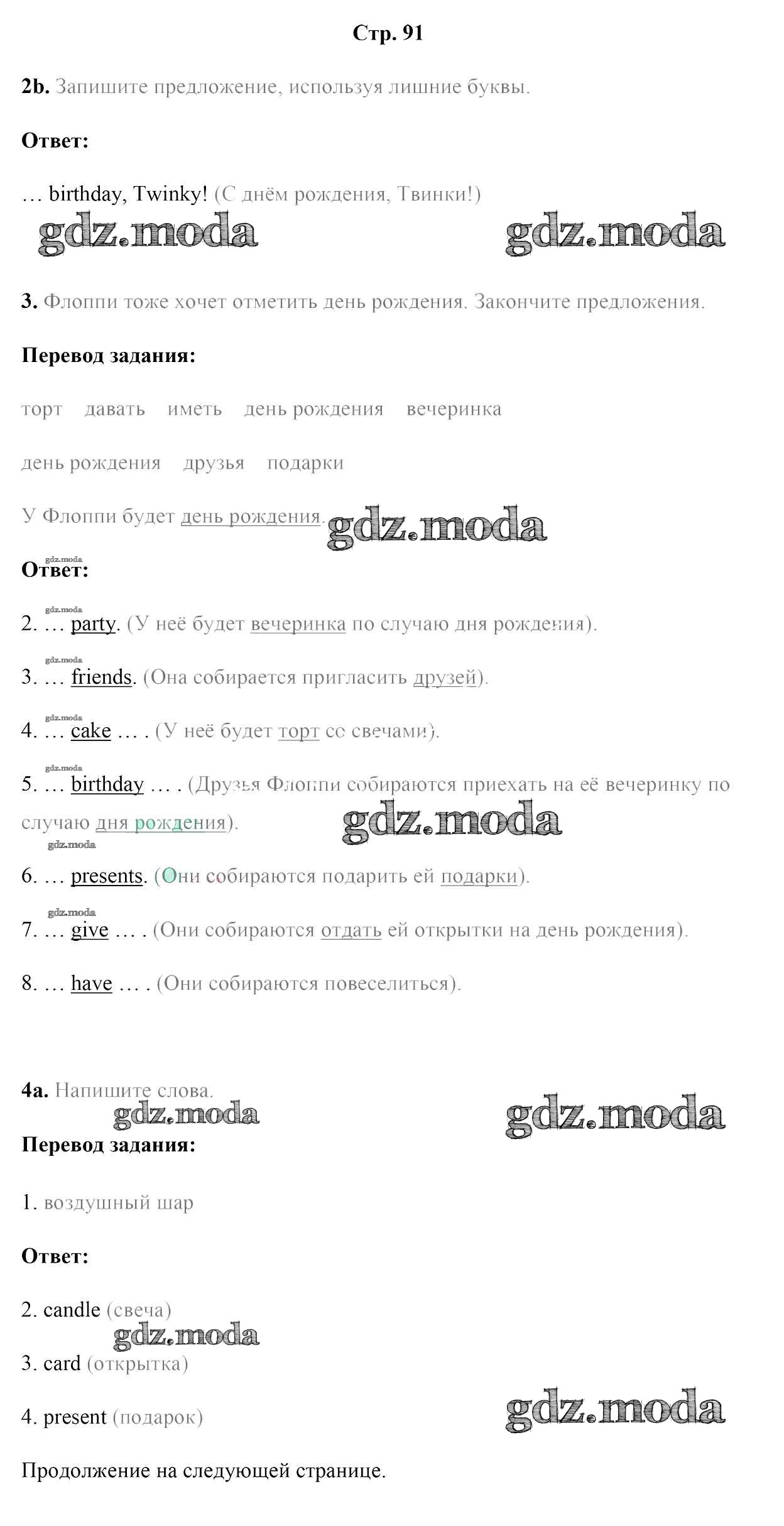 Стр. 91

2b. Запишите предложение, используя лишние буквы.

Ответ:

… birthday, Twinky! (С днём рождения, Твинки!)

gdz.moda gdz.moda

3. Флоппи тоже хочет отметить день рождения. Закончите предложения.

Перевод задания:

торт давать иметь день рождения вечеринка

день рождения друзья подарки

У Флоппи будет день рождения. gdz.moda

gdz.moda

Ответ:

gdz.moda

2. … party. (У неё будет вечеринка по случаю дня рождения).

gdz.moda

3. … friends. (Она собирается пригласить друзей).

gdz.moda

4. … cake … . (У неё будет торт со свечами).

gdz.moda

5. … birthday … . (Друзья Флоппи собираются приехать на её вечеринку по случаю дня рождения). gdz.moda

gdz.moda

6. … presents. (Они собираются подарить ей подарки).

gdz.moda

7. … give … . (Они собираются отдать ей открытки на день рождения).

8. … have … . (Они собираются повеселиться).

4a. Напишите слова.

gdz.moda gdz.moda

Перевод задания:

1. воздушный шар

Ответ:

2. candle (свеча)

gdz.moda

3. card (открытка)

4. present (подарок) gdz.moda

Продолжение на следующей странице.